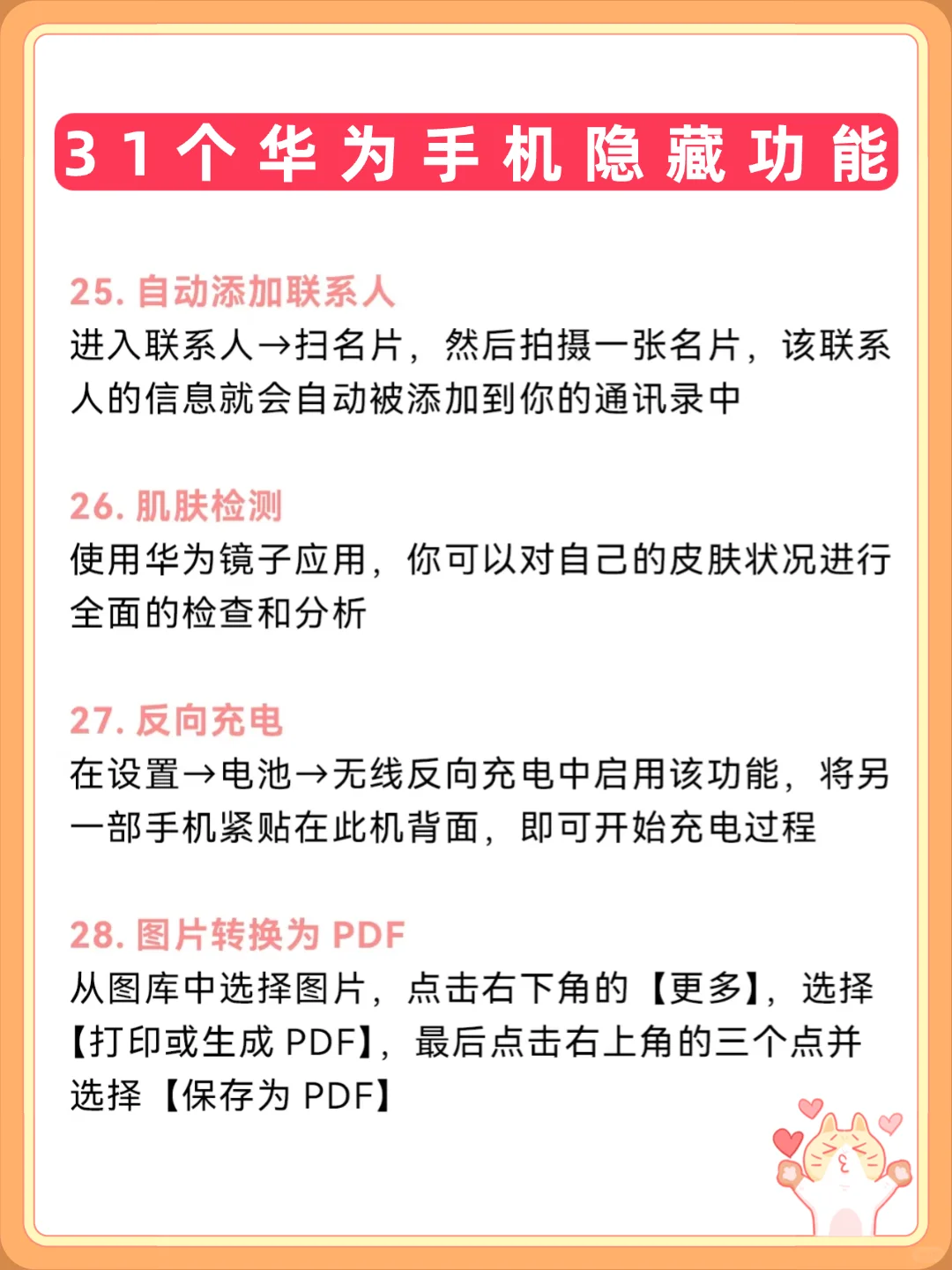 31个华为手机隐藏功能

25. 自动添加联系人
进入联系人→扫名片，然后拍摄一张名片，该联系人的信息就会自动被添加到你的通讯录中

26. 肌肤检测
使用华为镜子应用，你可以对自己的皮肤状况进行全面的检查和分析

27. 反向充电
在设置→电池→无线反向充电中启用该功能，将另一部手机紧贴在此机背面，即可开始充电过程

28. 图片转换为 PDF
从图库中选择图片，点击右下角的【更多】，选择【打印或生成 PDF】，最后点击右上角的三个点并选择【保存为 PDF】